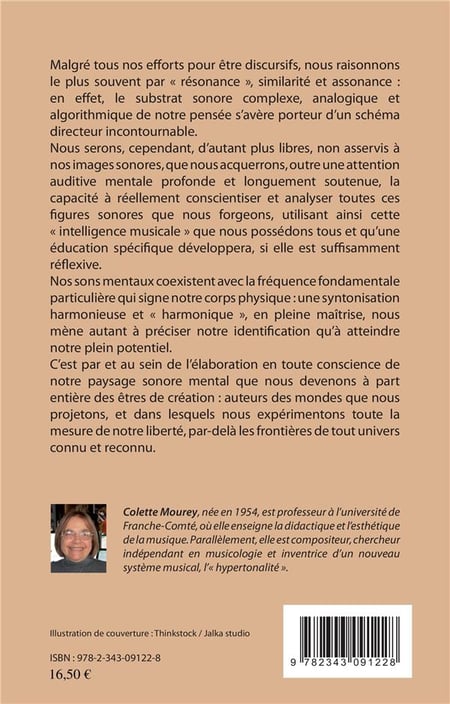 Malgré tous nos efforts pour être discursifs, nous raisonnons le plus souvent par « résonance », similarité et assonance : en effet, le substrat sonore complexe, analogique et algorithmique de notre pensée s'avère porteur d'un schéma directeur incontournable.

Nous serons, cependant, d'autant plus libres, non asservis à nos images sonores, que nous acquerrons, outre une attention auditive mentale profonde et longuement soutenue, la capacité à réellement conscientiser et analyser toutes ces figures sonores que nous forgeons, utilisant ainsi cette « intelligence musicale » que nous possédons tous et qu'une éducation spécifique développera, si elle est suffisamment réflexive.

Nos sons mentaux coexistent avec la fréquence fondamentale particulière qui signe notre corps physique : une syntonisation harmonieuse et « harmonique », en pleine maîtrise, nous mène autant à préciser notre identification qu'à atteindre notre plein potentiel.

C'est par et au sein de l'élaboration en toute conscience de notre paysage sonore mental que nous devenons à part entière des êtres de création : auteurs des mondes que nous projetons, et dans lesquels nous expérimentons toute la mesure de notre liberté, par-delà les frontières de tout univers connu et reconnu.

Colette Mourey, née en 1954, est professeur à l'université de Franche-Comté, où elle enseigne la didactique et l'esthétique de la musique. Parallèlement, elle est compositeur, chercheur indépendant en musicologie et inventrice d'un nouveau système musical, l'« hypertonalité ».

Illustration de couverture : Thinkstock / Jalka studio

ISBN : 978-2-343-09122-8
16,50 €

9 782343 091228